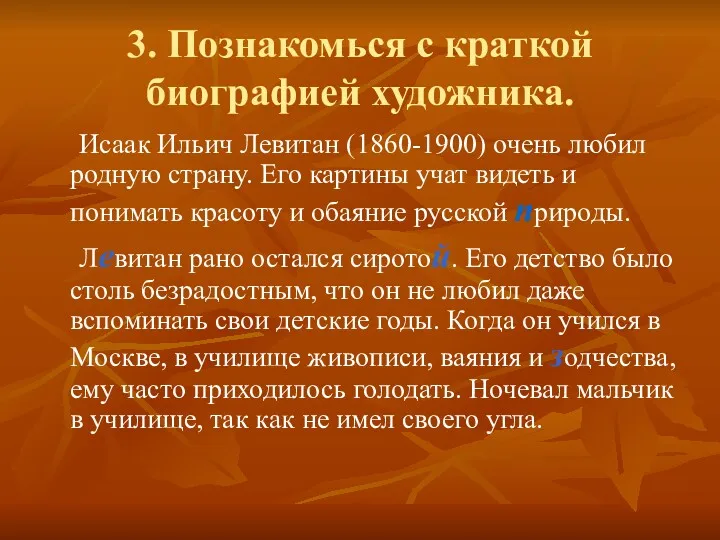 3. Познакомься с краткой биографией художника.

Исаак Ильич Левитан (1860-1900) очень любил родную страну. Его картины учат видеть и понимать красоту и обаяние русской природы.

Левитан рано остался сиротой. Его детство было столь безрадостным, что он не любил даже вспоминать свои детские годы. Когда он учился в Москве, в училище живописи, ваяния и зодчества, ему часто приходилось голодать. Ночевал мальчик в училище, так как не имел своего угла.